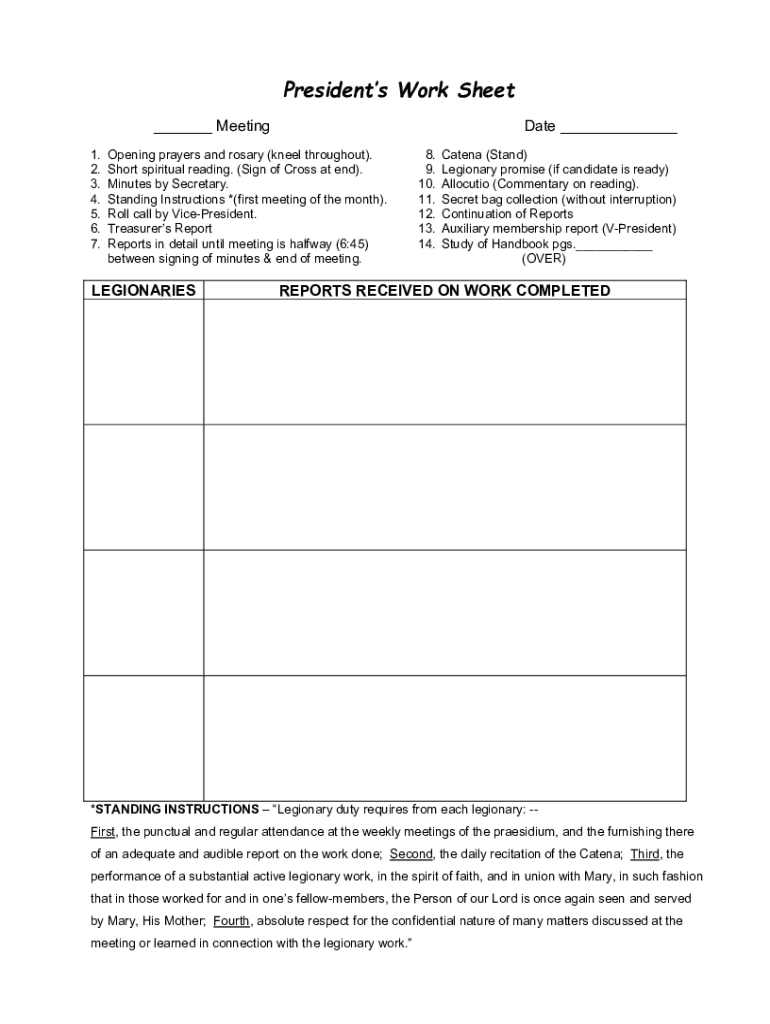 President's Work Sheet

_______ Meeting Date ______________

1. Opening prayers and rosary (kneel throughout).
2. Short spiritual reading. (Sign of Cross at end).
3. Minutes by Secretary.
4. Standing Instructions *(first meeting of the month).
5. Roll call by Vice-President.
6. Treasurer's Report
7. Reports in detail until meeting is halfway (6:45) between signing of minutes & end of meeting.

8. Catena (Stand)
9. Legionary promise (if candidate is ready)
10. Allocutio (Commentary on reading).
11. Secret bag collection (without interruption)
12. Continuation of Reports
13. Auxiliary membership report (V-President)
14. Study of Handbook pgs.___________
(OVER)

| LEGIONARIES | REPORTS RECEIVED ON WORK COMPLETED |
|---|---|
| | |
| | |
| | |
| | |

*STANDING INSTRUCTIONS – "Legionary duty requires from each legionary: --
First, the punctual and regular attendance at the weekly meetings of the praesidium, and the furnishing there of an adequate and audible report on the work done; Second, the daily recitation of the Catena; Third, the performance of a substantial active legionary work, in the spirit of faith, and in union with Mary, in such fashion that in those worked for and in one's fellow-members, the Person of our Lord is once again seen and served by Mary, His Mother; Fourth, absolute respect for the confidential nature of many matters discussed at the meeting or learned in connection with the legionary work."